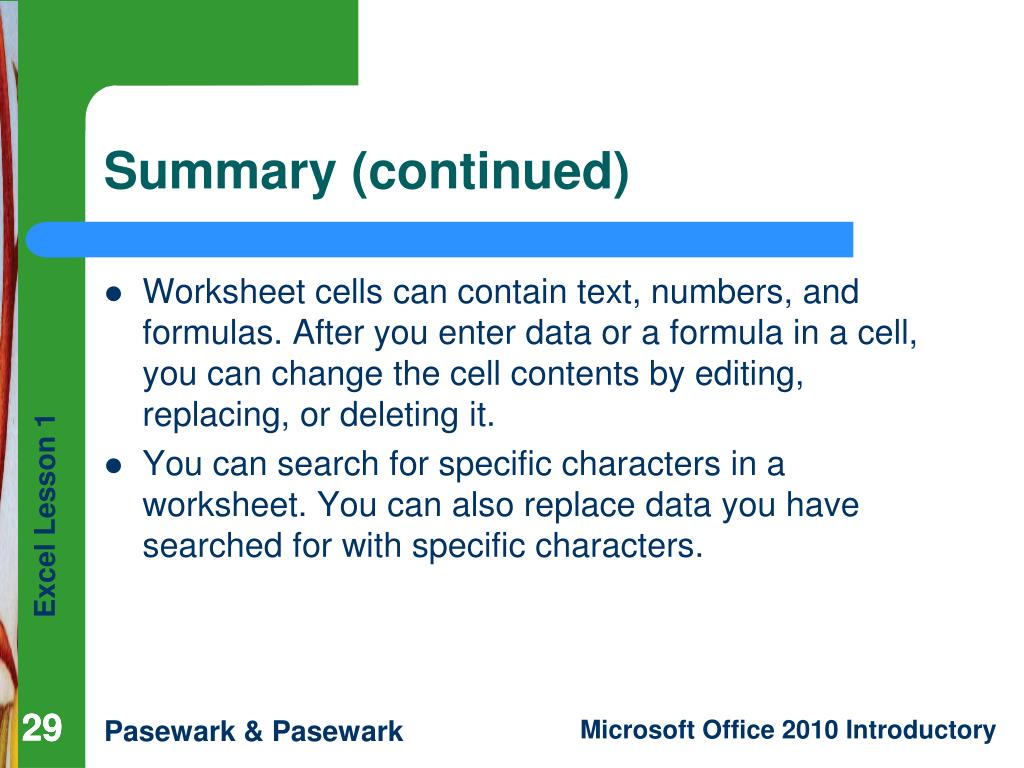 Summary (continued)

- Worksheet cells can contain text, numbers, and formulas. After you enter data or a formula in a cell, you can change the cell contents by editing, replacing, or deleting it.
- You can search for specific characters in a worksheet. You can also replace data you have searched for with specific characters.

Excel Lesson 1

29

Pasewark & Pasewark

Microsoft Office 2010 Introductory